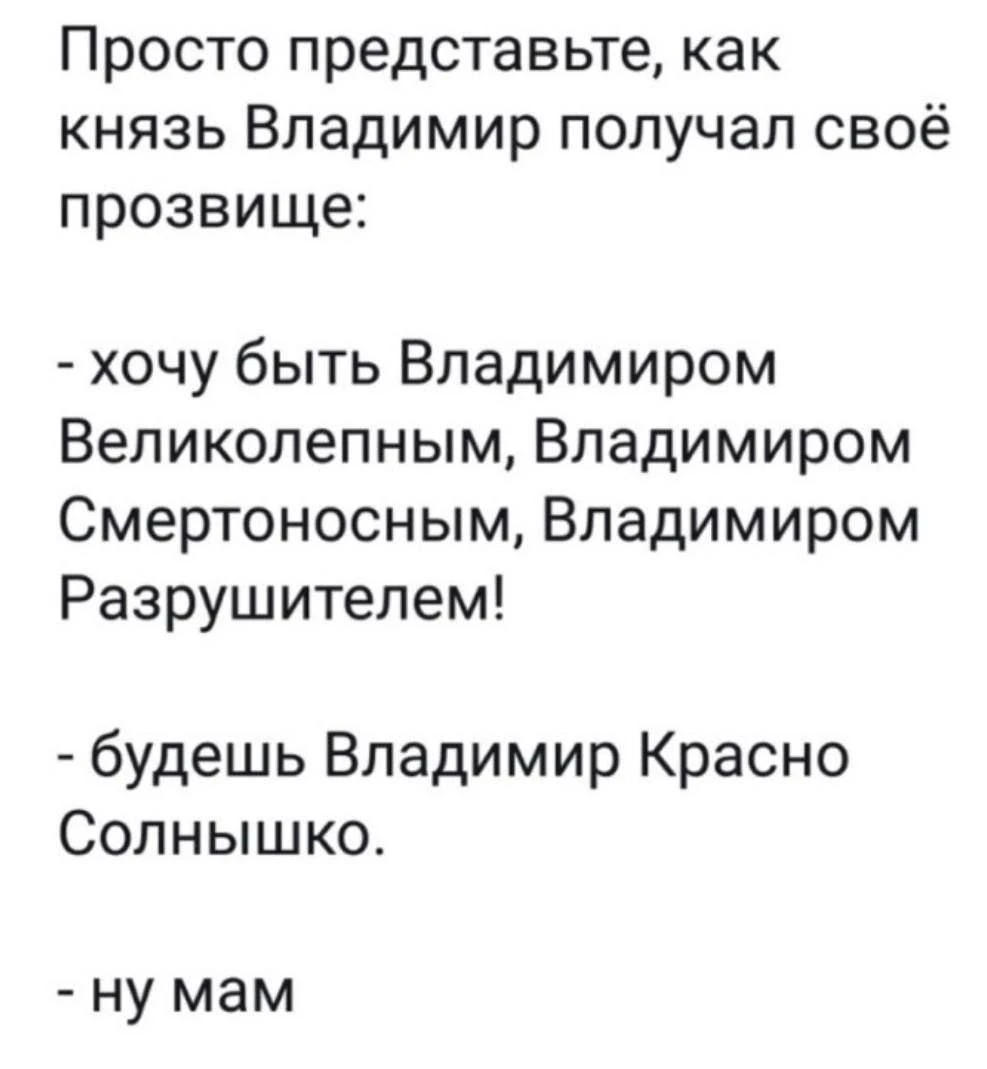 Просто представьте, как князь Владимир получал своё прозвище:

- хочу быть Владимиром Великолепным, Владимиром Смертоносным, Владимиром Разрушителем!

- будешь Владимир Красно Солнышко.

- ну мам